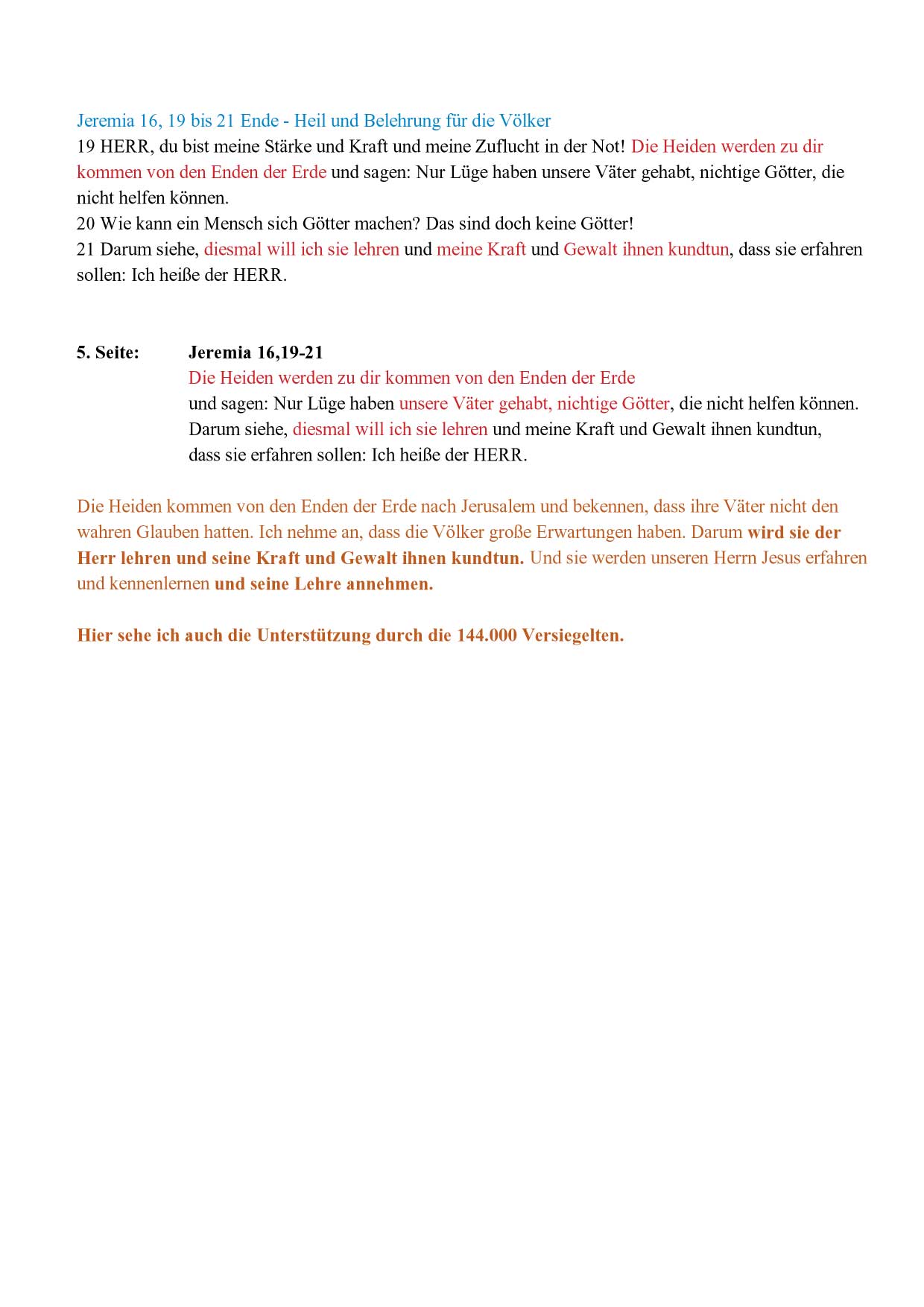 Jeremia 16, 19 bis 21 Ende - Heil und Belehrung für die Völker
19 HERR, du bist meine Stärke und Kraft und meine Zuflucht in der Not! Die Heiden werden zu dir kommen von den Enden der Erde und sagen: Nur Lüge haben unsere Väter gehabt, nichtige Götter, die nicht helfen können.
20 Wie kann ein Mensch sich Götter machen? Das sind doch keine Götter!
21 Darum siehe, diesmal will ich sie lehren und meine Kraft und Gewalt ihnen kundtun, dass sie erfahren sollen: Ich heiße der HERR.

5. Seite: Jeremia 16,19-21
Die Heiden werden zu dir kommen von den Enden der Erde
und sagen: Nur Lüge haben unsere Väter gehabt, nichtige Götter, die nicht helfen können.
Darum siehe, diesmal will ich sie lehren und meine Kraft und Gewalt ihnen kundtun,
dass sie erfahren sollen: Ich heiße der HERR.

Die Heiden kommen von den Enden der Erde nach Jerusalem und bekennen, dass ihre Väter nicht den wahren Glauben hatten. Ich nehme an, dass die Völker große Erwartungen haben. Darum wird sie der Herr lehren und seine Kraft und Gewalt ihnen kundtun. Und sie werden unseren Herrn Jesus erfahren und kennenlernen und seine Lehre annehmen.

Hier sehe ich auch die Unterstützung durch die 144.000 Versiegelten.